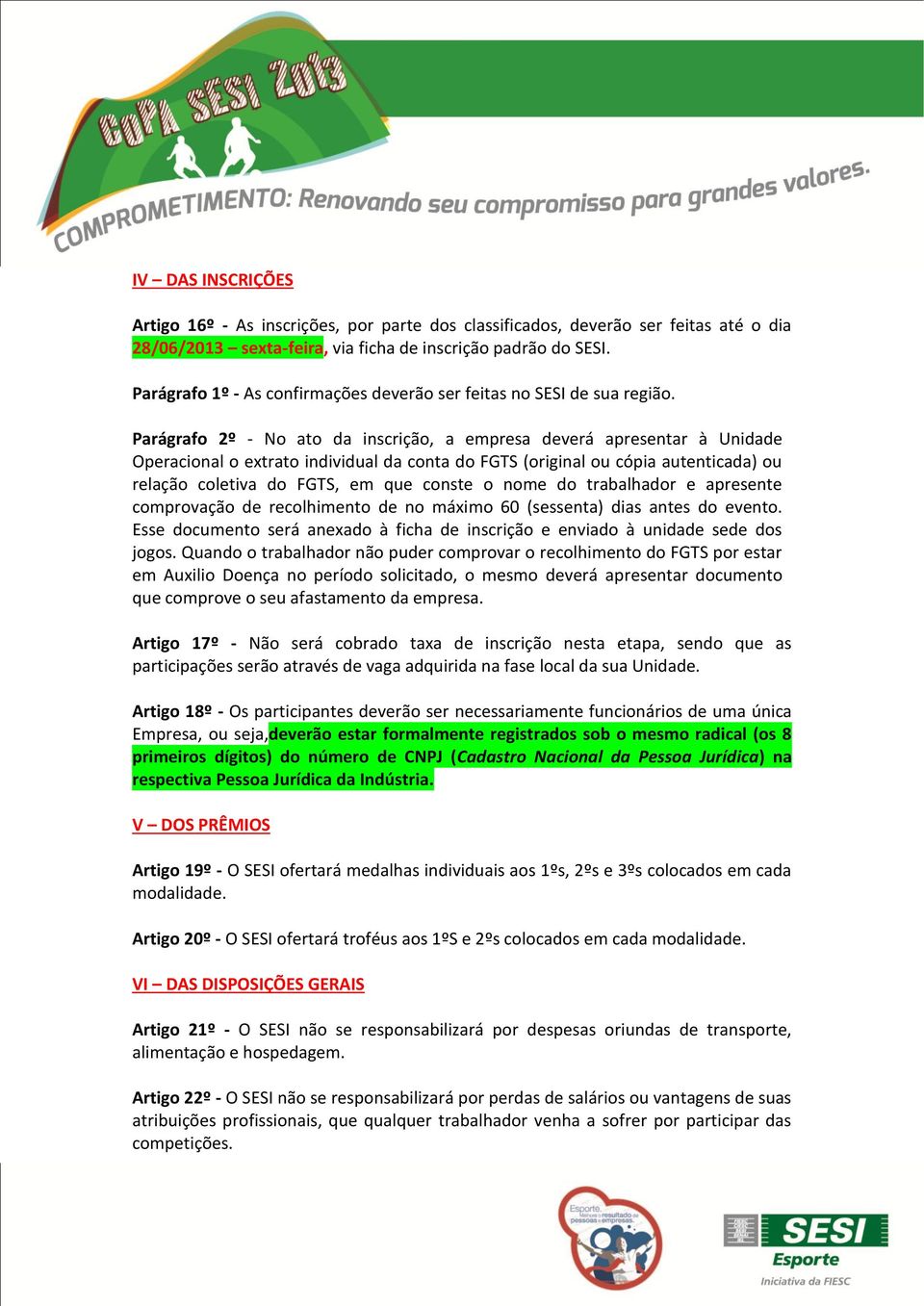 COPA SESI 2013

COMPROMETIMENTO: Renovando seu compromisso para grandes valores.

IV – DAS INSCRIÇÕES

Artigo 16º - As inscrições, por parte dos classificados, deverão ser feitas até o dia 28/06/2013 – sexta-feira, via ficha de inscrição padrão do SESI.

Parágrafo 1º - As confirmações deverão ser feitas no SESI de sua região.

Parágrafo 2º - No ato da inscrição, a empresa deverá apresentar à Unidade Operacional o extrato individual da conta do FGTS (original ou cópia autenticada) ou relação coletiva do FGTS, em que conste o nome do trabalhador e apresente comprovação de recolhimento de no máximo 60 (sessenta) dias antes do evento. Esse documento será anexado à ficha de inscrição e enviado à unidade sede dos jogos. Quando o trabalhador não puder comprovar o recolhimento do FGTS por estar em Auxilio Doença no período solicitado, o mesmo deverá apresentar documento que comprove o seu afastamento da empresa.

Artigo 17º - Não será cobrado taxa de inscrição nesta etapa, sendo que as participações serão através de vaga adquirida na fase local da sua Unidade.

Artigo 18º - Os participantes deverão ser necessariamente funcionários de uma única Empresa, ou seja,deverão estar formalmente registrados sob o mesmo radical (os 8 primeiros dígitos) do número de CNPJ (Cadastro Nacional da Pessoa Jurídica) na respectiva Pessoa Jurídica da Indústria.

V – DOS PRÊMIOS

Artigo 19º - O SESI ofertará medalhas individuais aos 1ºs, 2ºs e 3ºs colocados em cada modalidade.

Artigo 20º - O SESI ofertará troféus aos 1ºS e 2ºs colocados em cada modalidade.

VI – DAS DISPOSIÇÕES GERAIS

Artigo 21º - O SESI não se responsabilizará por despesas oriundas de transporte, alimentação e hospedagem.

Artigo 22º - O SESI não se responsabilizará por perdas de salários ou vantagens de suas atribuições profissionais, que qualquer trabalhador venha a sofrer por participar das competições.

Esporte. Melhora o resultado de pessoas e empresas.

SESI Esporte
Iniciativa da FIESC